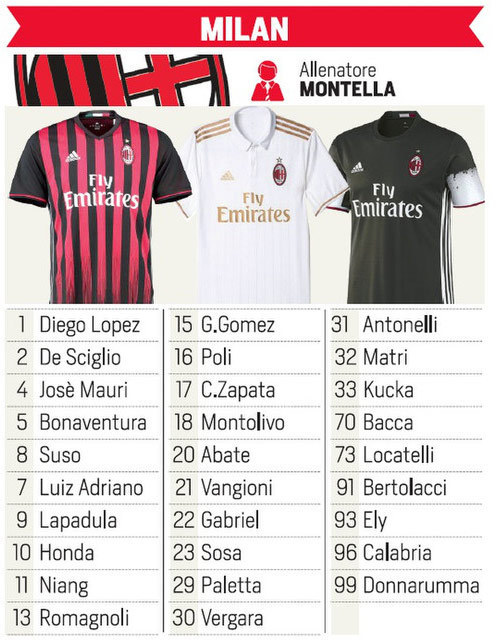 MILAN

Allenatore
MONTELLA

Fly Emirates

Fly Emirates

Fly Emirates

1 Diego Lopez
2 De Sciglio
4 Josè Mauri
5 Bonaventura
8 Suso
7 Luiz Adriano
9 Lapadula
10 Honda
11 Niang
13 Romagnoli

15 G.Gomez
16 Poli
17 C.Zapata
18 Montolivo
20 Abate
21 Vangioni
22 Gabriel
23 Sosa
29 Paletta
30 Vergara

31 Antonelli
32 Matri
33 Kucka
70 Bacca
73 Locatelli
91 Bertolacci
93 Ely
96 Calabria
99 Donnarumma